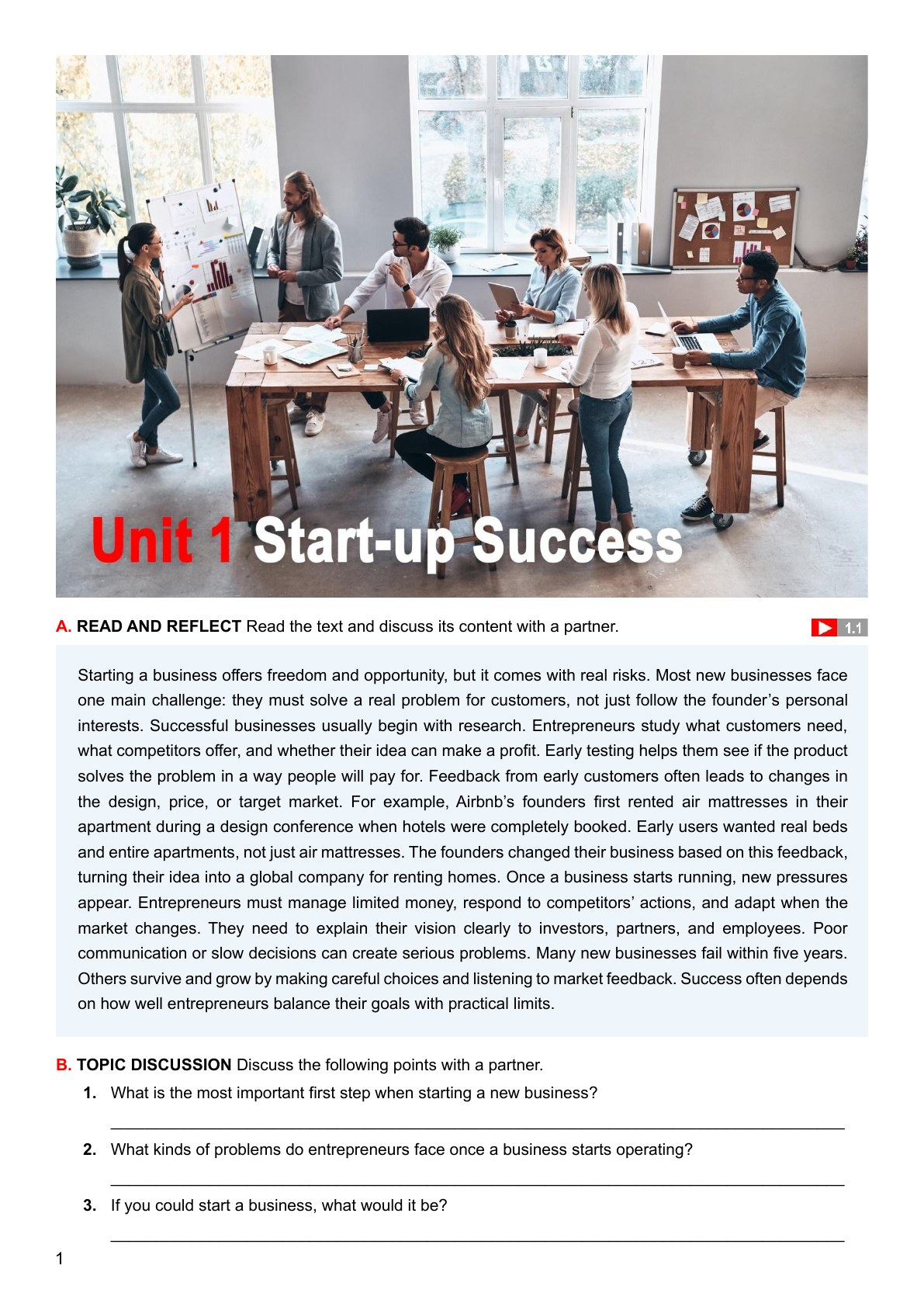 Unit 1 Start-up Success

A. READ AND REFLECT Read the text and discuss its content with a partner.

1.1

Starting a business offers freedom and opportunity, but it comes with real risks. Most new businesses face one main challenge: they must solve a real problem for customers, not just follow the founder's personal interests. Successful businesses usually begin with research. Entrepreneurs study what customers need, what competitors offer, and whether their idea can make a profit. Early testing helps them see if the product solves the problem in a way people will pay for. Feedback from early customers often leads to changes in the design, price, or target market. For example, Airbnb's founders first rented air mattresses in their apartment during a design conference when hotels were completely booked. Early users wanted real beds and entire apartments, not just air mattresses. The founders changed their business based on this feedback, turning their idea into a global company for renting homes. Once a business starts running, new pressures appear. Entrepreneurs must manage limited money, respond to competitors' actions, and adapt when the market changes. They need to explain their vision clearly to investors, partners, and employees. Poor communication or slow decisions can create serious problems. Many new businesses fail within five years. Others survive and grow by making careful choices and listening to market feedback. Success often depends on how well entrepreneurs balance their goals with practical limits.

B. TOPIC DISCUSSION Discuss the following points with a partner.

1. What is the most important first step when starting a new business?

____

2. What kinds of problems do entrepreneurs face once a business starts operating?

____

3. If you could start a business, what would it be?

____

1